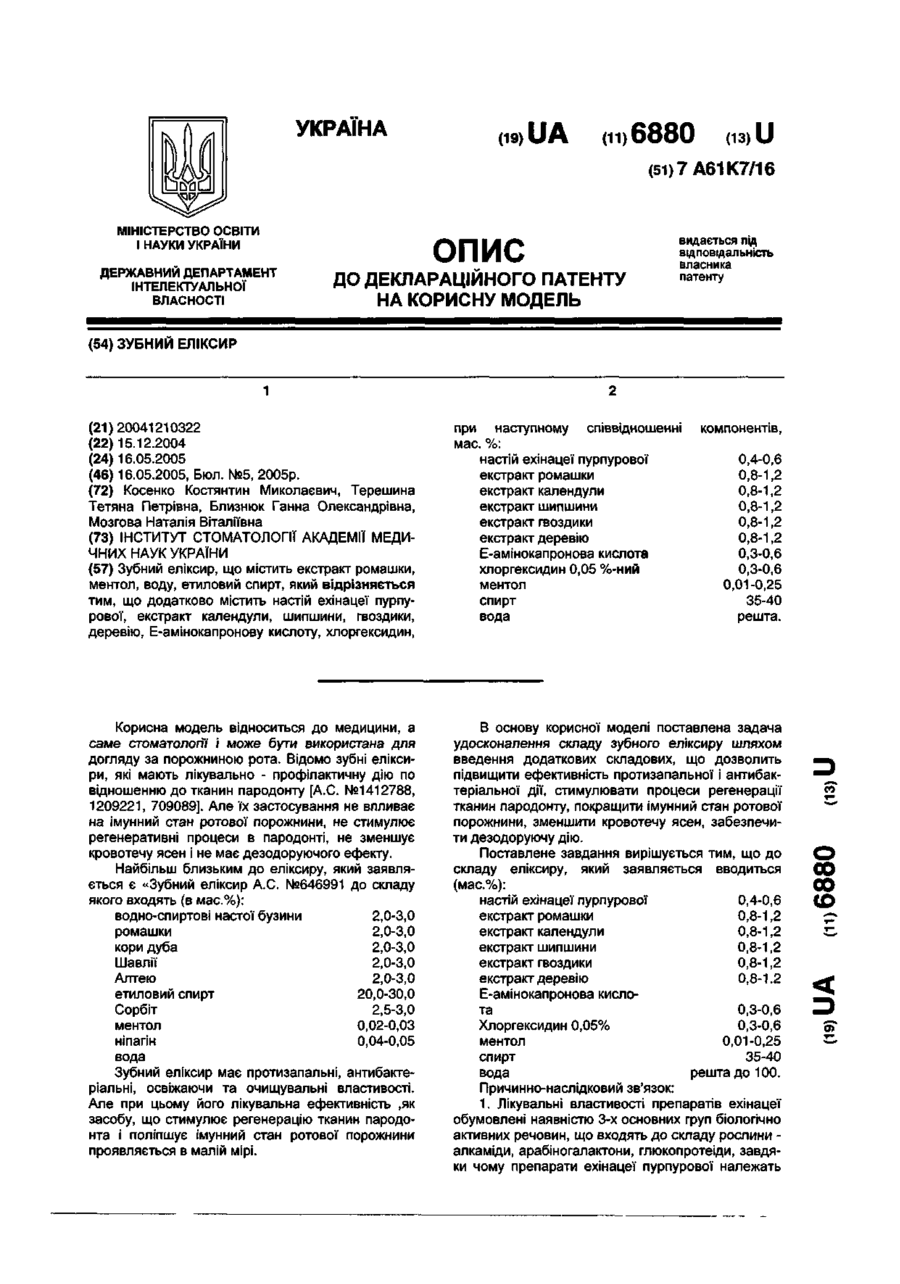 УКРАЇНА

(19) UA (11) 6880 (13) U

(51) 7 A61K7/16

МІНІСТЕРСТВО ОСВІТИ І НАУКИ УКРАЇНИ

ДЕРЖАВНИЙ ДЕПАРТАМЕНТ ІНТЕЛЕКТУАЛЬНОЇ ВЛАСНОСТІ

ОПИС
ДО ДЕКЛАРАЦІЙНОГО ПАТЕНТУ НА КОРИСНУ МОДЕЛЬ

видається під відповідальність власника патенту

(54) ЗУБНИЙ ЕЛІКСИР

1

(21) 20041210322
(22) 15.12.2004
(24) 16.05.2005
(46) 16.05.2005, Бюл. №5, 2005р.
(72) Косенко Костянтин Миколаєвич, Терешина Тетяна Петрівна, Близнюк Ганна Олександрівна, Мозгова Наталія Віталіївна
(73) ІНСТИТУТ СТОМАТОЛОГІЇ АКАДЕМІЇ МЕДИЧНИХ НАУК УКРАЇНИ
(57) Зубний еліксир, що містить екстракт ромашки, ментол, воду, етиловий спирт, який відрізняється тим, що додатково містить настій ехінацеї пурпурової, екстракт календули, шипшини, гвоздики, деревію, Е-амінокапронову кислоту, хлоргексидин,

2

при наступному співвідношенні компонентів, мас. %:

| | |
|---|---|
| настій ехінацеї пурпурової | 0,4-0,6 |
| екстракт ромашки | 0,8-1,2 |
| екстракт календули | 0,8-1,2 |
| екстракт шипшини | 0,8-1,2 |
| екстракт гвоздики | 0,8-1,2 |
| екстракт деревію | 0,8-1,2 |
| Е-амінокапронова кислота | 0,3-0,6 |
| хлоргексидин 0,05 %-ний | 0,3-0,6 |
| ментол | 0,01-0,25 |
| спирт | 35-40 |
| вода | решта. |

Корисна модель відноситься до медицини, а саме стоматології і може бути використана для догляду за порожниною рота. Відомо зубні еліксири, які мають лікувально - профілактичну дію по відношенню до тканин пародонту [А.С. №1412788, 1209221, 709089]. Але їх застосування не впливає на імунний стан ротової порожнини, не стимулює регенеративні процеси в пародонті, не зменшує кровотечу ясен і не має дезодоруючого ефекту.

Найбільш близьким до еліксиру, який заявляється є «Зубний еліксир А.С. №646991 до складу якого входять (в мас.%):

| | |
|---|---|
| водно-спиртові настої бузини | 2,0-3,0 |
| ромашки | 2,0-3,0 |
| кори дуба | 2,0-3,0 |
| Шавлії | 2,0-3,0 |
| Алтею | 2,0-3,0 |
| етиловий спирт | 20,0-30,0 |
| Сорбіт | 2,5-3,0 |
| ментол | 0,02-0,03 |
| ніпагін | 0,04-0,05 |
| вода | |

Зубний еліксир має протизапальні, антибактеріальні, освіжаючи та очищувальні властивості. Але при цьому його лікувальна ефективність ,як засобу, що стимулює регенерацію тканин пародонта і поліпшує імунний стан ротової порожнини проявляється в малій мірі.

В основу корисної моделі поставлена задача удосконалення складу зубного еліксиру шляхом введення додаткових складових, що дозволить підвищити ефективність протизапальної і антибактеріальної дії, стимулювати процеси регенерації тканин пародонту, покращити імунний стан ротової порожнини, зменшити кровотечу ясен, забезпечити дезодоруючу дію.

Поставлене завдання вирішується тим, що до складу еліксиру, який заявляється вводиться (мас.%):

| | |
|---|---|
| настій ехінацеї пурпурової | 0,4-0,6 |
| екстракт ромашки | 0,8-1,2 |
| екстракт календули | 0,8-1,2 |
| екстракт шипшини | 0,8-1,2 |
| екстракт гвоздики | 0,8-1,2 |
| екстракт деревію | 0,8-1.2 |
| Е-амінокапронова кислота | 0,3-0,6 |
| Хлоргексидин 0,05% | 0,3-0,6 |
| ментол | 0,01-0,25 |
| спирт | 35-40 |
| вода | решта до 100. |

Причинно-наслідковий зв'язок:

1. Лікувальні властивості препаратів ехінацеї обумовлені наявністю 3-х основних груп біологічно активних речовин, що входять до складу рослини - алкаміди, арабіногалактони, глюкопротеїди, завдяки чому препарати ехінацеї пурпурової належать

(19) UA (11) 6880 (13) U